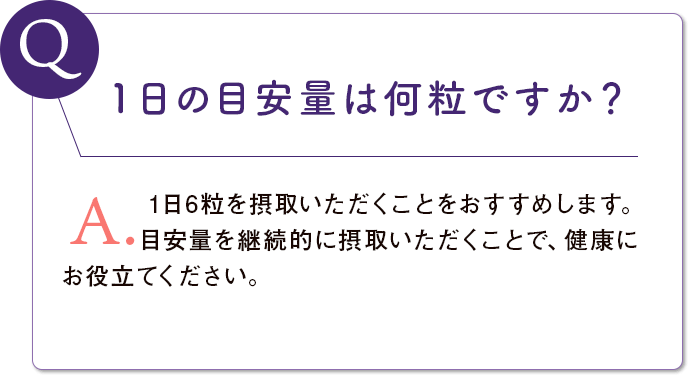 Q

1日の目安量は何粒ですか？

A. 1日6粒を摂取いただくことをおすすめします。目安量を継続的に摂取いただくことで、健康にお役立てください。